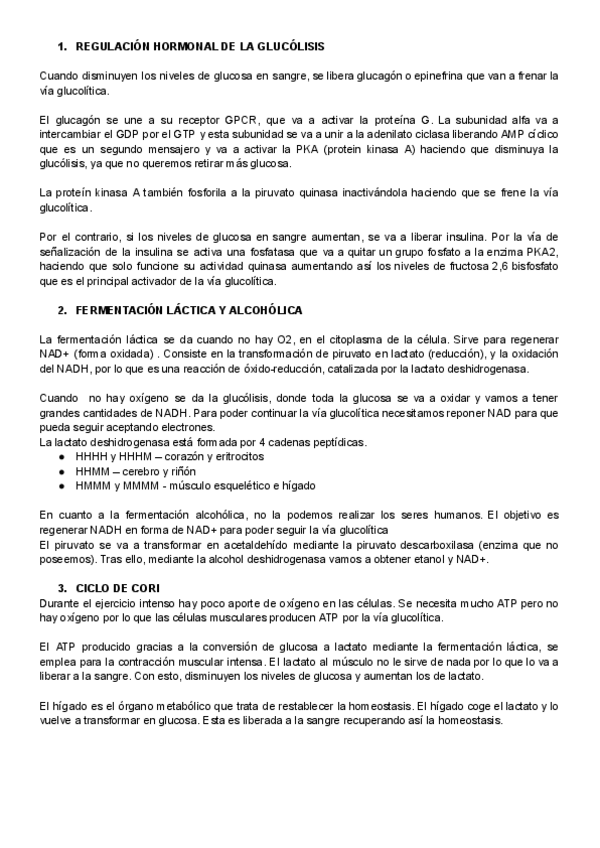 1. REGULACIÓN HORMONAL DE LA GLUCÓLISIS

Cuando disminuyen los niveles de glucosa en sangre, se libera glucagón o epinefrina que van a frenar la vía glucolítica.

El glucagón se une a su receptor GPCR, que va a activar la proteína G. La subunidad alfa va a intercambiar el GDP por el GTP y esta subunidad se va a unir a la adenilato ciclasa liberando AMP cíclico que es un segundo mensajero y va a activar la PKA (protein kinasa A) haciendo que disminuya la glucólisis, ya que no queremos retirar más glucosa.

La proteín kinasa A también fosforila a la piruvato quinasa inactivándola haciendo que se frene la vía glucolítica.

Por el contrario, si los niveles de glucosa en sangre aumentan, se va a liberar insulina. Por la vía de señalización de la insulina se activa una fosfatasa que va a quitar un grupo fosfato a la enzima PKA2, haciendo que solo funcione su actividad quinasa aumentando así los niveles de fructosa 2,6 bisfosfato que es el principal activador de la vía glucolítica.

2. FERMENTACIÓN LÁCTICA Y ALCOHÓLICA

La fermentación láctica se da cuando no hay O2, en el citoplasma de la célula. Sirve para regenerar NAD+ (forma oxidada) . Consiste en la transformación de piruvato en lactato (reducción), y la oxidación del NADH, por lo que es una reacción de óxido-reducción, catalizada por la lactato deshidrogenasa.

Cuando no hay oxígeno se da la glucólisis, donde toda la glucosa se va a oxidar y vamos a tener grandes cantidades de NADH. Para poder continuar la vía glucolítica necesitamos reponer NAD para que pueda seguir aceptando electrones.
La lactato deshidrogenasa está formada por 4 cadenas peptídicas.
● HHHH y HHHM – corazón y eritrocitos
● HHMM – cerebro y riñón
● HMMM y MMMM - músculo esquelético e hígado

En cuanto a la fermentación alcohólica, no la podemos realizar los seres humanos. El objetivo es regenerar NADH en forma de NAD+ para poder seguir la vía glucolítica
El piruvato se va a transformar en acetaldehído mediante la piruvato descarboxilasa (enzima que no poseemos). Tras ello, mediante la alcohol deshidrogenasa vamos a obtener etanol y NAD+.

3. CICLO DE CORI
Durante el ejercicio intenso hay poco aporte de oxígeno en las células. Se necesita mucho ATP pero no hay oxígeno por lo que las células musculares producen ATP por la vía glucolítica.

El ATP producido gracias a la conversión de glucosa a lactato mediante la fermentación láctica, se emplea para la contracción muscular intensa. El lactato al músculo no le sirve de nada por lo que lo va a liberar a la sangre. Con esto, disminuyen los niveles de glucosa y aumentan los de lactato.

El hígado es el órgano metabólico que trata de restablecer la homeostasis. El hígado coge el lactato y lo vuelve a transformar en glucosa. Esta es liberada a la sangre recuperando así la homeostasis.